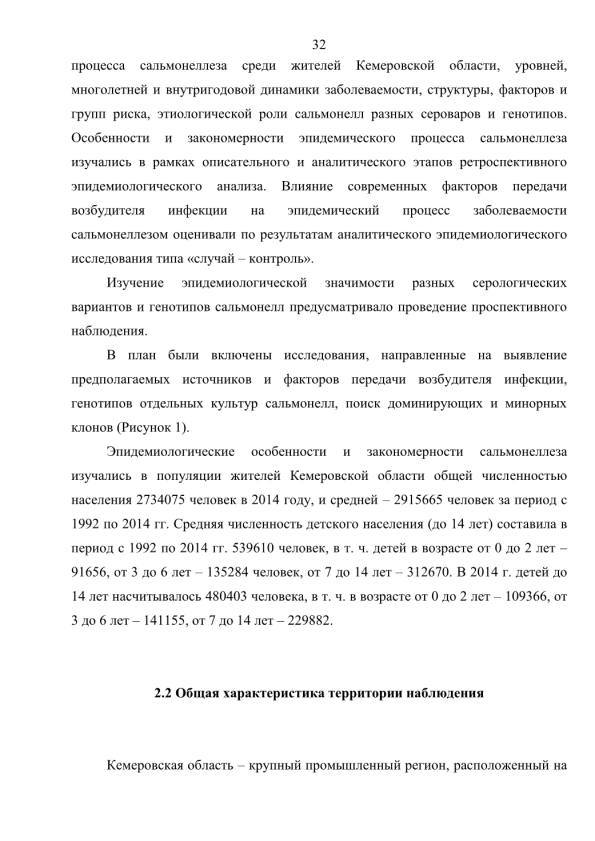 32

процесса сальмонеллеза среди жителей Кемеровской области, уровней, многолетней и внутригодовой динамики заболеваемости, структуры, факторов и групп риска, этиологической роли сальмонелл разных сероваров и генотипов. Особенности и закономерности эпидемического процесса сальмонеллеза изучались в рамках описательного и аналитического этапов ретроспективного эпидемиологического анализа. Влияние современных факторов передачи возбудителя инфекции на эпидемический процесс заболеваемости сальмонеллезом оценивали по результатам аналитического эпидемиологического исследования типа «случай – контроль».

Изучение эпидемиологической значимости разных серологических вариантов и генотипов сальмонелл предусматривало проведение проспективного наблюдения.

В план были включены исследования, направленные на выявление предполагаемых источников и факторов передачи возбудителя инфекции, генотипов отдельных культур сальмонелл, поиск доминирующих и минорных клонов (Рисунок 1).

Эпидемиологические особенности и закономерности сальмонеллеза изучались в популяции жителей Кемеровской области общей численностью населения 2734075 человек в 2014 году, и средней – 2915665 человек за период с 1992 по 2014 гг. Средняя численность детского населения (до 14 лет) составила в период с 1992 по 2014 гг. 539610 человек, в т. ч. детей в возрасте от 0 до 2 лет – 91656, от 3 до 6 лет – 135284 человек, от 7 до 14 лет – 312670. В 2014 г. детей до 14 лет насчитывалось 480403 человека, в т. ч. в возрасте от 0 до 2 лет – 109366, от 3 до 6 лет – 141155, от 7 до 14 лет – 229882.

2.2 Общая характеристика территории наблюдения

Кемеровская область – крупный промышленный регион, расположенный на